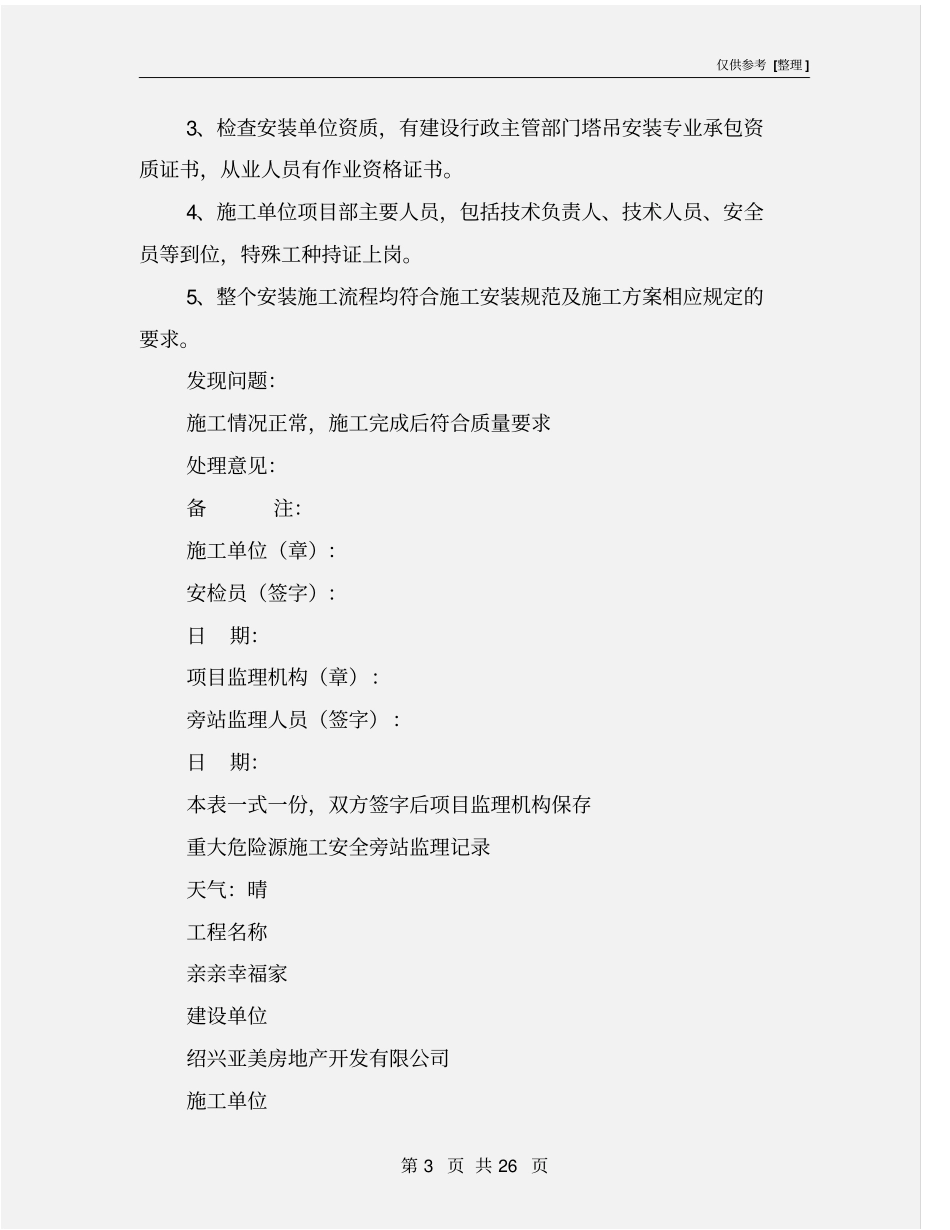 仅供参考 [整理]

3、检查安装单位资质，有建设行政主管部门塔吊安装专业承包资质证书，从业人员有作业资格证书。

4、施工单位项目部主要人员，包括技术负责人、技术人员、安全员等到位，特殊工种持证上岗。

5、整个安装施工流程均符合施工安装规范及施工方案相应规定的要求。

发现问题：

施工情况正常，施工完成后符合质量要求

处理意见：

备 注：

施工单位（章）：

安检员（签字）：

日 期：

项目监理机构（章）：

旁站监理人员（签字）：

日 期：

本表一式一份，双方签字后项目监理机构保存

重大危险源施工安全旁站监理记录

天气：晴

工程名称

亲亲幸福家

建设单位

绍兴亚美房地产开发有限公司

施工单位

第 3 页 共 26 页